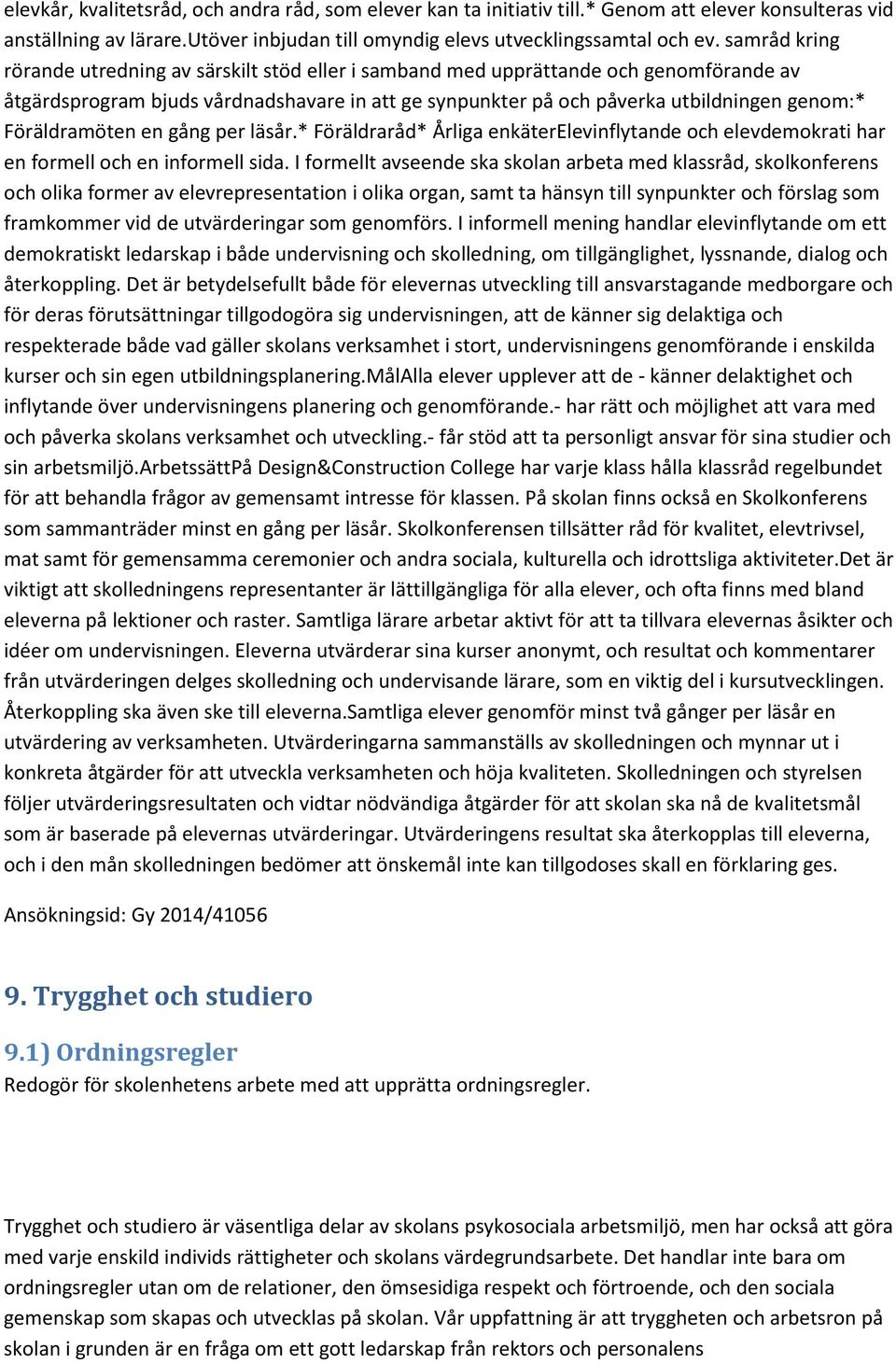 elevkår, kvalitetsråd, och andra råd, som elever kan ta initiativ till.* Genom att elever konsulteras vid anställning av lärare.Utöver inbjudan till omyndig elevs utvecklingssamtal och ev. samråd kring rörande utredning av särskilt stöd eller i samband med upprättande och genomförande av åtgärdsprogram bjuds vårdnadshavare in att ge synpunkter på och påverka utbildningen genom:* Föräldramöten en gång per läsår.* Föräldraråd* Årliga enkäterElevinflytande och elevdemokrati har en formell och en informell sida. I formellt avseende ska skolan arbeta med klassråd, skolkonferens och olika former av elevrepresentation i olika organ, samt ta hänsyn till synpunkter och förslag som framkommer vid de utvärderingar som genomförs. I informell mening handlar elevinflytande om ett demokratiskt ledarskap i både undervisning och skolledning, om tillgänglighet, lyssnande, dialog och återkoppling. Det är betydelsefullt både för elevernas utveckling till ansvarstagande medborgare och för deras förutsättningar tillgodogöra sig undervisningen, att de känner sig delaktiga och respekterade både vad gäller skolans verksamhet i stort, undervisningens genomförande i enskilda kurser och sin egen utbildningsplanering.MålAlla elever upplever att de - känner delaktighet och inflytande över undervisningens planering och genomförande.- har rätt och möjlighet att vara med och påverka skolans verksamhet och utveckling.- får stöd att ta personligt ansvar för sina studier och sin arbetsmiljö.ArbetssättPå Design&Construction College har varje klass hålla klassråd regelbundet för att behandla frågor av gemensamt intresse för klassen. På skolan finns också en Skolkonferens som sammanträder minst en gång per läsår. Skolkonferensen tillsätter råd för kvalitet, elevtrivsel, mat samt för gemensamma ceremonier och andra sociala, kulturella och idrottsliga aktiviteter.Det är viktigt att skolledningens representanter är lättillgängliga för alla elever, och ofta finns med bland eleverna på lektioner och raster. Samtliga lärare arbetar aktivt för att ta tillvara elevernas åsikter och idéer om undervisningen. Eleverna utvärderar sina kurser anonymt, och resultat och kommentarer från utvärderingen delges skolledning och undervisande lärare, som en viktig del i kursutvecklingen. Återkoppling ska även ske till eleverna.Samtliga elever genomför minst två gånger per läsår en utvärdering av verksamheten. Utvärderingarna sammanställs av skolledningen och mynnar ut i konkreta åtgärder för att utveckla verksamheten och höja kvaliteten. Skolledningen och styrelsen följer utvärderingsresultaten och vidtar nödvändiga åtgärder för att skolan ska nå de kvalitetsmål som är baserade på elevernas utvärderingar. Utvärderingens resultat ska återkopplas till eleverna, och i den mån skolledningen bedömer att önskemål inte kan tillgodoses skall en förklaring ges.

Ansökningsid: Gy 2014/41056

9. Trygghet och studiero

9.1) Ordningsregler

Redogör för skolenhetens arbete med att upprätta ordningsregler.

Trygghet och studiero är väsentliga delar av skolans psykosociala arbetsmiljö, men har också att göra med varje enskild individs rättigheter och skolans värdegrundsarbete. Det handlar inte bara om ordningsregler utan om de relationer, den ömsesidiga respekt och förtroende, och den sociala gemenskap som skapas och utvecklas på skolan. Vår uppfattning är att tryggheten och arbetsron på skolan i grunden är en fråga om ett gott ledarskap från rektors och personalens